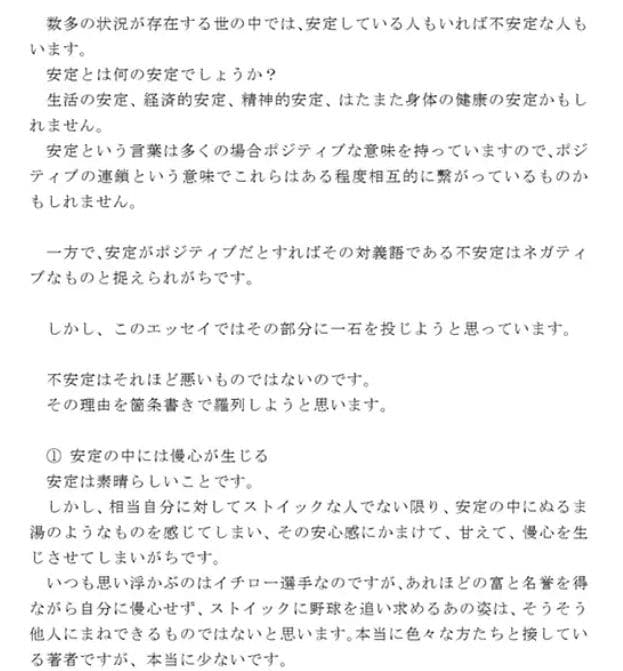 数多の状況が存在する世の中では、安定している人もいれば不安定な人もいます。
安定とは何の安定でしょうか？
生活の安定、経済的安定、精神的安定、はたまた身体の健康の安定かもしれません。
安定という言葉は多くの場合ポジティブな意味を持っていますので、ポジティブの連鎖という意味でこれらはある程度相互的に繋がっているものかもしれません。

一方で、安定がポジティブだとすればその対義語である不安定はネガティブなものと捉えられがちです。

しかし、このエッセイではその部分に一石を投じようと思っています。

不安定はそれほど悪いものではないのです。
その理由を箇条書きで羅列しようと思います。

① 安定の中には慢心が生じる
安定は素晴らしいことです。
しかし、相当自分に対してストイックな人でない限り、安定の中にぬるま湯のようなものを感じてしまい、その安心感にかまけて、甘えて、慢心を生じさせてしまいがちです。
いつも思い浮かぶのはイチロー選手なのですが、あれほどの富と名誉を得ながら自分に慢心せず、ストイックに野球を追い求めるあの姿は、そうそう他人にまねできるものではないと思います。本当に色々な方たちと接している著者ですが、本当に少ないです。